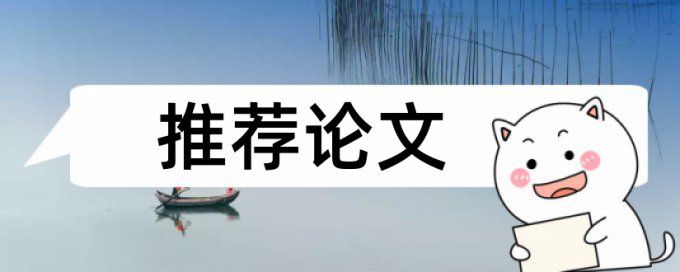 推荐论文